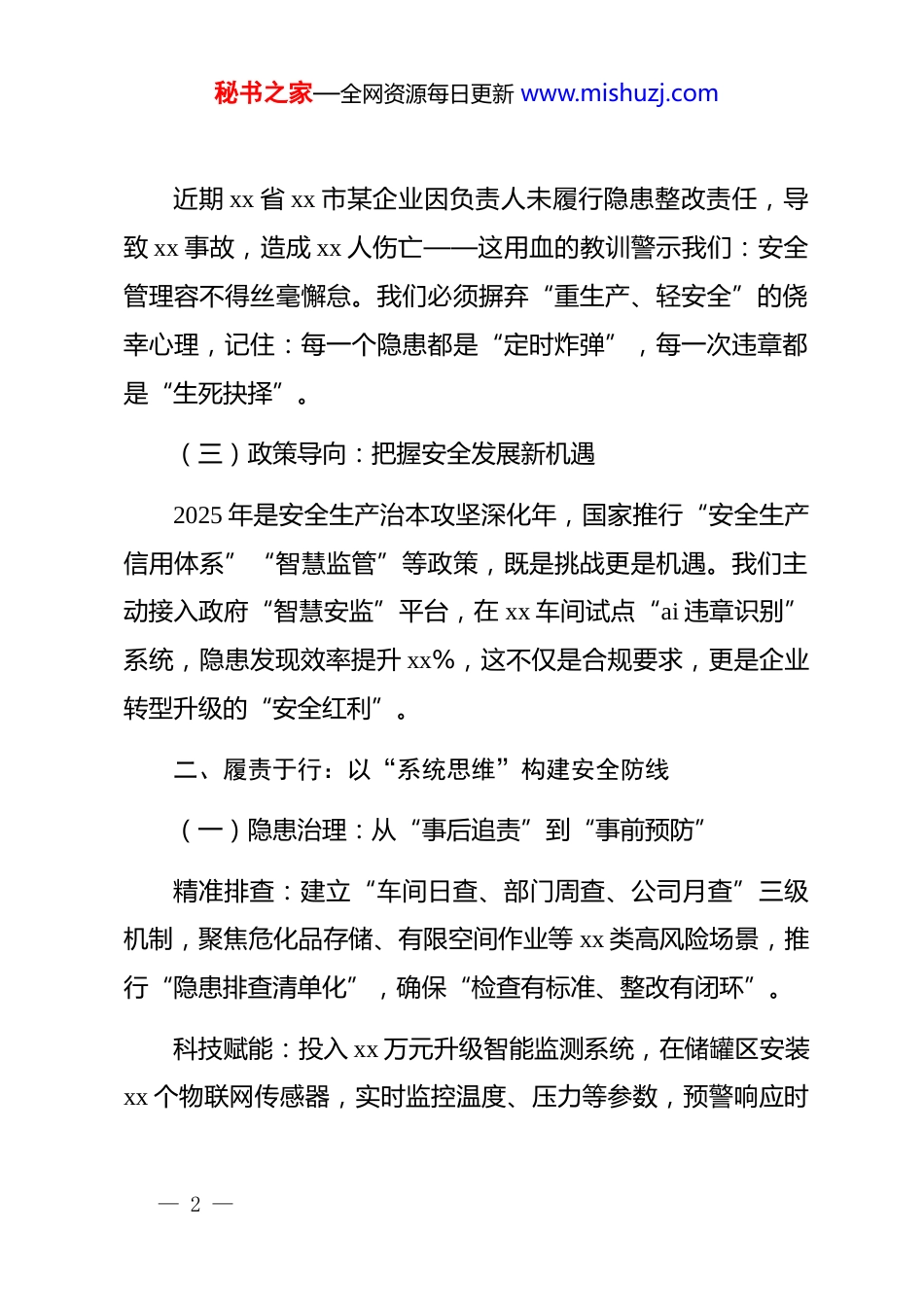 秘书之家—全网资源每日更新 www.mishuzj.com

近期 xx 省 xx 市某企业因负责人未履行隐患整改责任，导致 xx 事故，造成 xx 人伤亡——这用血的教训警示我们：安全管理容不得丝毫懈怠。我们必须摒弃“重生产、轻安全”的侥幸心理，记住：每一个隐患都是“定时炸弹”，每一次违章都是“生死抉择”。

（三）政策导向：把握安全发展新机遇

2025 年是安全生产治本攻坚深化年，国家推行“安全生产信用体系”“智慧监管”等政策，既是挑战更是机遇。我们主动接入政府“智慧安监”平台，在 xx 车间试点“ai 违章识别”系统，隐患发现效率提升 xx%，这不仅是合规要求，更是企业转型升级的“安全红利”。

二、履责于行：以“系统思维”构建安全防线

（一）隐患治理：从“事后追责”到“事前预防”

精准排查：建立“车间日查、部门周查、公司月查”三级机制，聚焦危化品存储、有限空间作业等 xx 类高风险场景，推行“隐患排查清单化”，确保“检查有标准、整改有闭环”。

科技赋能：投入 xx 万元升级智能监测系统，在储罐区安装 xx 个物联网传感器，实时监控温度、压力等参数，预警响应时

— 2 —